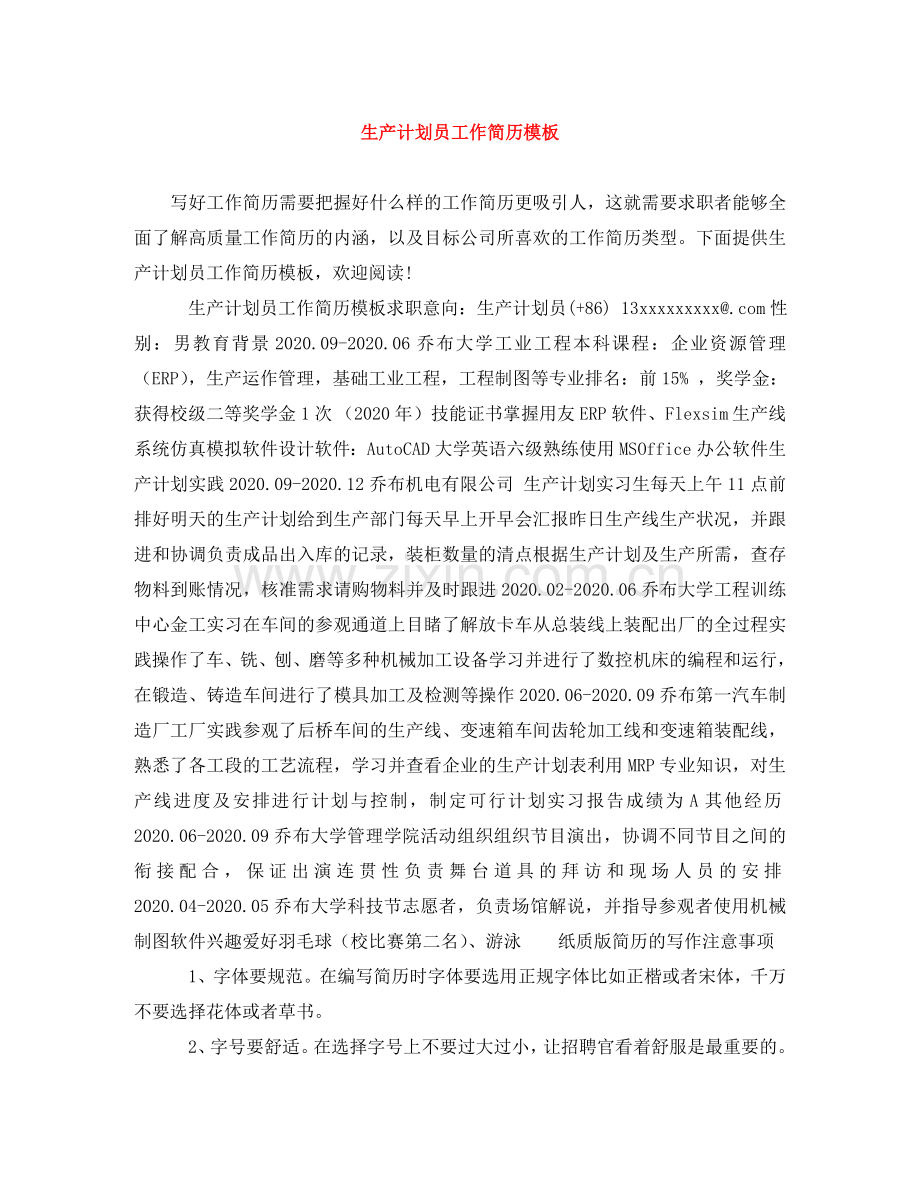 生产计划员工作简历模板

写好工作简历需要把握好什么样的工作简历更吸引人，这就需要求职者能够全面了解高质量工作简历的内涵，以及目标公司所喜欢的工作简历类型。下面提供生产计划员工作简历模板，欢迎阅读!

生产计划员工作简历模板求职意向：生产计划员(+86) 13xxxxxxxxx@.com性别：男教育背景2020.09-2020.06乔布大学工业工程本科课程：企业资源管理（ERP），生产运作管理，基础工业工程，工程制图等专业排名：前15%，奖学金：获得校级二等奖学金1次（2020年）技能证书掌握用友ERP软件、Flexsim生产线系统仿真模拟软件设计软件：AutoCAD大学英语六级熟练使用MSOffice办公软件生产计划实践2020.09-2020.12乔布机电有限公司 生产计划实习生每天上午11点前排好明天的生产计划给到生产部门每天早上开早会汇报昨日生产线生产状况，并跟进和协调负责成品出入库的记录，装柜数量的清点根据生产计划及生产所需，查存物料到账情况，核准需求请购物料并及时跟进2020.02-2020.06乔布大学工程训练中心金工实习在车间的参观通道上目睹了解放卡车从总装线上装配出厂的全过程实践操作了车、铣、刨、磨等多种机械加工设备学习并进行了数控机床的编程和运行，在锻造、铸造车间进行了模具加工及检测等操作2020.06-2020.09乔布第一汽车制造厂工厂实践参观了后桥车间的生产线、变速箱车间齿轮加工线和变速箱装配线，熟悉了各工段的工艺流程，学习并查看企业的生产计划表利用MRP专业知识，对生产线进度及安排进行计划与控制，制定可行计划实习报告成绩为A其他经历2020.06-2020.09乔布大学管理学院活动组织组织节目演出，协调不同节目之间的衔接配合，保证出演连贯性负责舞台道具的拜访和现场人员的安排2020.04-2020.05乔布大学科技节志愿者，负责场馆解说，并指导参观者使用机械制图软件兴趣爱好羽毛球（校比赛第二名）、游泳 纸质版简历的写作注意事项

1、字体要规范。在编写简历时字体要选用正规字体比如正楷或者宋体，千万不要选择花体或者草书。

2、字号要舒适。在选择字号上不要过大过小，让招聘官看着舒服是最重要的。

www.zixin.com.cn